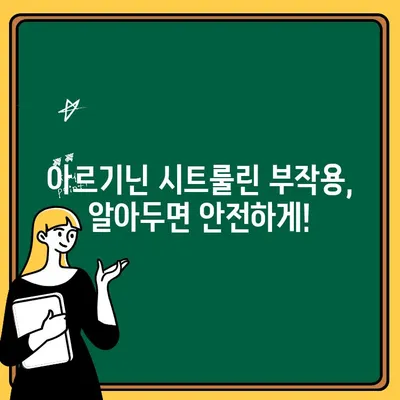 아르기닌 시트룰린 부작용,
알아두면 안전하게!